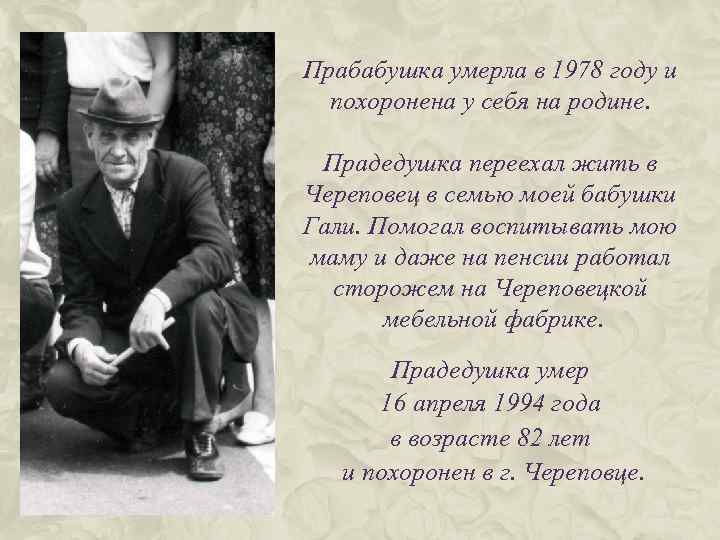 Прабабушка умерла в 1978 году и похоронена у себя на родине.

Прадедушка переехал жить в Череповец в семью моей бабушки Гали. Помогал воспитывать мою маму и даже на пенсии работал сторожем на Череповецкой мебельной фабрике.

Прадедушка умер 16 апреля 1994 года в возрасте 82 лет и похоронен в г. Череповце.